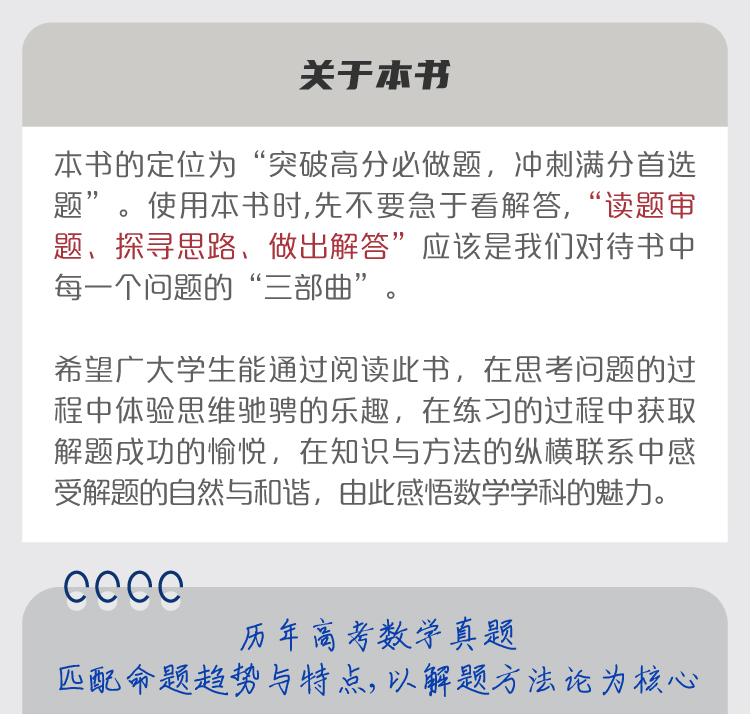 关于本书

本书的定位为“突破高分必做题，冲刺满分首选题”。使用本书时,先不要急于看解答,“读题审题、探寻思路、做出解答”应该是我们对待书中每一个问题的“三部曲”。

希望广大学生能通过阅读此书，在思考问题的过程中体验思维驰骋的乐趣，在练习的过程中获取解题成功的愉悦，在知识与方法的纵横联系中感受解题的自然与和谐，由此感悟数学学科的魅力。

历年高考数学真题

匹配命题趋势与特点,以解题方法论为核心